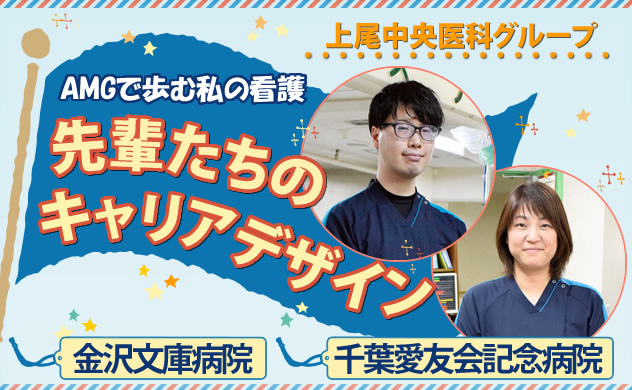 上尾中央医科グループ

AMGで歩む私の看護

先輩たちのキャリアデザイン

金沢文庫病院

千葉愛友会記念病院